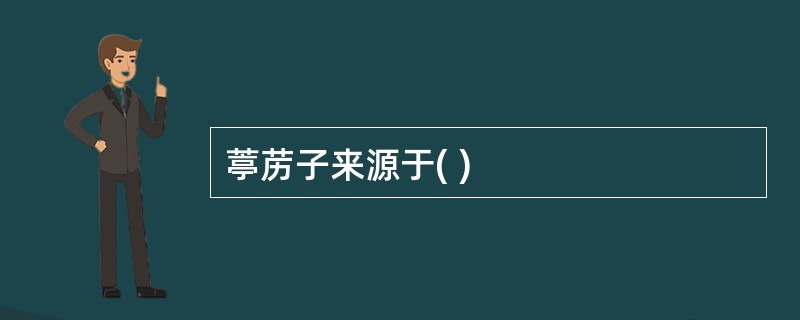 葶苈子来源于( )